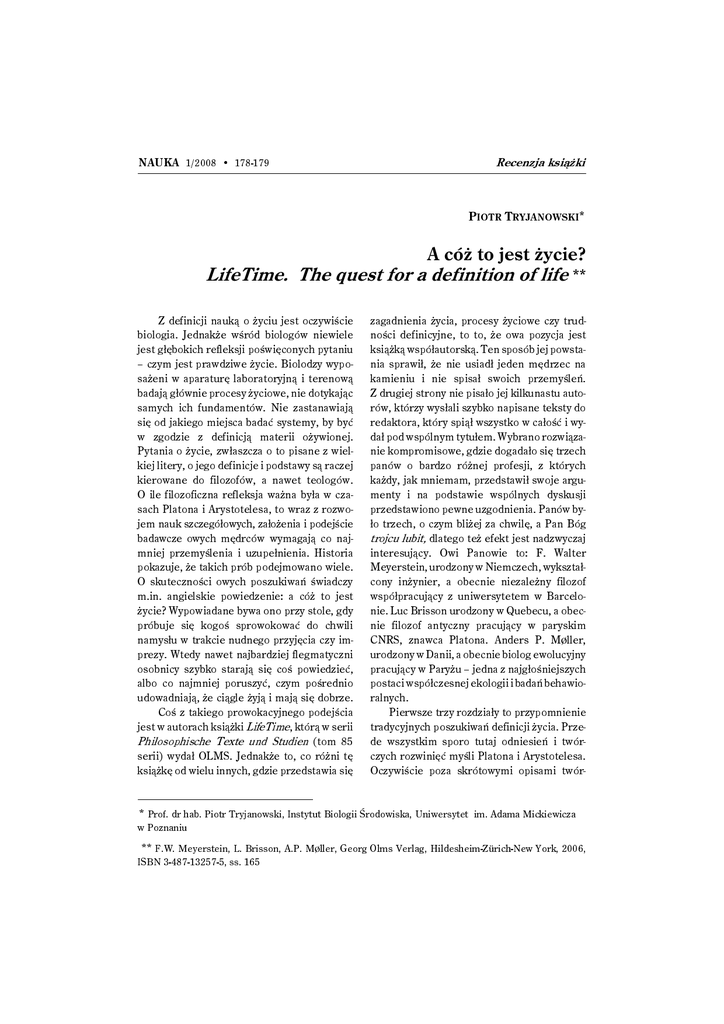 NAUKA 1/2008 • 178-179 Recenzja książki

PIOTR TRYJANOWSKI*

A cóż to jest życie?
LifeTime. The quest for a definition of life **

Z definicji nauką o życiu jest oczywiście biologia. Jednakże wśród biologów niewiele jest głębokich refleksji poświęconych pytaniu – czym jest prawdziwe życie. Biolodzy wyposażeni w aparaturę laboratoryjną i terenową badają głównie procesy życiowe, nie dotykając samych ich fundamentów. Nie zastanawiają się od jakiego miejsca badać systemy, by być w zgodzie z definicją materii ożywionej. Pytania o życie, zwłaszcza o to pisane z wielkiej litery, o jego definicje i podstawy są raczej kierowane do filozofów, a nawet teologów. O ile filozoficzna refleksja ważna była w czasach Platona i Arystotelesa, to wraz z rozwojem nauk szczegółowych, założenia i podejście badawcze owych mędrców wymagają co najmniej przemyślenia i uzupełnienia. Historia pokazuje, że takich prób podejmowano wiele. O skuteczności owych poszukiwań świadczy m.in. angielskie powiedzenie: a cóż to jest życie? Wypowiadane bywa ono przy stole, gdy próbuje się kogoś sprowokować do chwili namysłu w trakcie nudnego przyjęcia czy imprezy. Wtedy nawet najbardziej flegmatyczni osobnicy szybko starają się coś powiedzieć, albo co najmniej poruszyć, czym pośrednio udowadniają, że ciągle żyją i mają się dobrze.

Coś z takiego prowokacyjnego podejścia jest w autorach książki LifeTime, którą w serii Philosophische Texte und Studien (tom 85 serii) wydał OLMS. Jednakże to, co różni tę książkę od wielu innych, gdzie przedstawia się zagadnienia życia, procesy życiowe czy trudności definicyjne, to to, że owa pozycja jest książką współautorską. Ten sposób jej powstania sprawił, że nie usiadł jeden mędrzec na kamieniu i nie spisał swoich przemyśleń. Z drugiej strony nie pisało jej kilkunastu autorów, którzy wysłali szybko napisane teksty do redaktora, który spiął wszystko w całość i wydał pod wspólnym tytułem. Wybrano rozwiązanie kompromisowe, gdzie dogadało się trzech panów o bardzo różnej profesji, z których każdy, jak mniemam, przedstawił swoje argumenty i na podstawie wspólnych dyskusji przedstawiono pewne uzgodnienia. Panów było trzech, o czym bliżej za chwilę, a Pan Bóg trojcu lubit, dlatego też efekt jest nadzwyczaj interesujący. Owi Panowie to: F. Walter Meyerstein, urodzony w Niemczech, wykształcony inżynier, a obecnie niezależny filozof współpracujący z uniwersytetem w Barcelonie. Luc Brisson urodzony w Quebecu, a obecnie filozof antyczny pracujący w paryskim CNRS, znawca Platona. Anders P. Møller, urodzony w Danii, a obecnie biolog ewolucyjny pracujący w Paryżu – jedna z najgłośniejszych postaci współczesnej ekologii i badań behawioralnych.

Pierwsze trzy rozdziały to przypomnienie tradycyjnych poszukiwań definicji życia. Przede wszystkim sporo tutaj odniesień i twórczych rozwinięć myśli Platona i Arystotelesa. Oczywiście poza skrótowymi opisami twór-

* Prof. dr hab. Piotr Tryjanowski, Instytut Biologii Środowiska, Uniwersytet im. Adama Mickiewicza w Poznaniu

** F.W. Meyerstein, L. Brisson, A.P. Møller, Georg Olms Verlag, Hildesheim-Zürich-New York, 2006, ISBN 3-487-13257-5, ss. 165